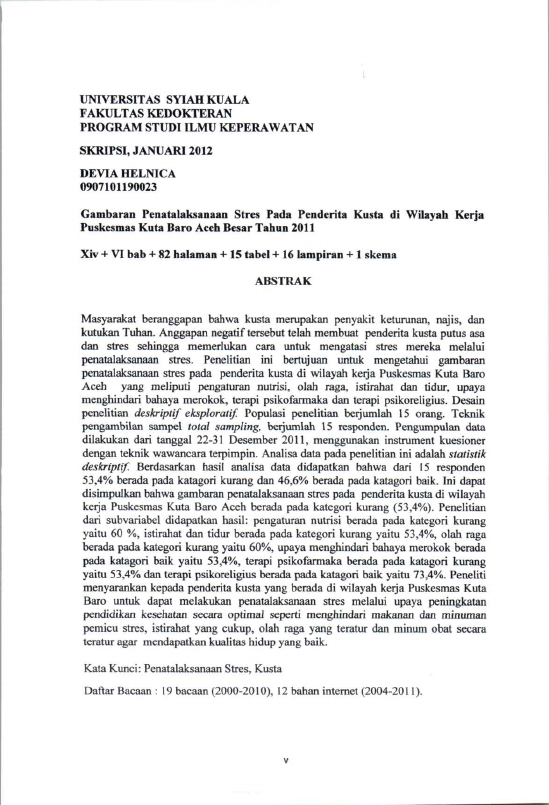 UNIVERSITAS SYIAH KUALA
FAKULTAS KEDOKTERAN
PROGRAM STUDI ILMU KEPERAWATAN

SKRIPSI, JANUARI 2012

DEVIA HELNICA
0907101190023

Gambaran Penatalaksanaan Stres Pada Penderita Kusta di Wilayah Kerja Puskesmas Kuta Baro Aceh Besar Tahun 2011

Xiv + VI bab + 82 halaman + 15 tabel + 16 lampiran + 1 skema

ABSTRAK

Masyarakat beranggapan bahwa kusta merupakan penyakit keturunan, najis, dan kutukan Tuhan. Anggapan negatif tersebut telah membuat penderita kusta putus asa dan stres sehingga memerlukan cara untuk mengatasi stres mereka melalui penatalaksanaan stres. Penelitian ini bertujuan untuk mengetahui gambaran penatalaksanaan stres pada penderita kusta di wilayah kerja Puskesmas Kuta Baro Aceh yang meliputi pengaturan nutrisi, olah raga, istirahat dan tidur, upaya menghindari bahaya merokok, terapi psikofarmaka dan terapi psikoreligius. Desain penelitian deskriptif eksploratif. Populasi penelitian berjumlah 15 orang. Teknik pengambilan sampel total sampling, berjumlah 15 responden. Pengumpulan data dilakukan dari tanggal 22-31 Desember 2011, menggunakan instrument kuesioner dengan teknik wawancara terpimpin. Analisa data pada penelitian ini adalah statistik deskriptif. Berdasarkan hasil analisa data didapatkan bahwa dari 15 responden 53,4% berada pada katagori kurang dan 46,6% berada pada katagori baik. Ini dapat disimpulkan bahwa gambaran penatalaksanaan stres pada penderita kusta di wilayah kerja Puskesmas Kuta Baro Aceh berada pada kategori kurang (53,4%). Penelitian dari subvariabel didapatkan hasil: pengaturan nutrisi berada pada kategori kurang yaitu 60 %, istirahat dan tidur berada pada kategori kurang yaitu 53,4%, olah raga berada pada kategori kurang yaitu 60%, upaya menghindari bahaya merokok berada pada katagori baik yaitu 53,4%, terapi psikofarmaka berada pada katagori kurang yaitu 53,4% dan terapi psikoreligius berada pada katagori baik yaitu 73,4%. Peneliti menyarankan kepada penderita kusta yang berada di wilayah kerja Puskesmas Kuta Baro untuk dapat melakukan penatalaksanaan stres melalui upaya peningkatan pendidikan kesehatan secara optimal seperti menghindari makanan dan minuman pemicu stres, istirahat yang cukup, olah raga yang teratur dan minum obat secara teratur agar mendapatkan kualitas hidup yang baik.

Kata Kunci: Penatalaksanaan Stres, Kusta

Daftar Bacaan : 19 bacaan (2000-2010), 12 bahan internet (2004-2011).

v